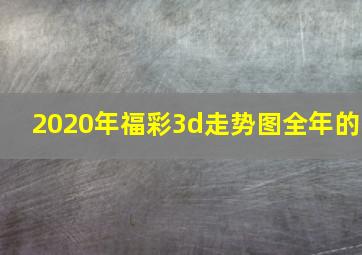 2020年福彩3d走势图全年的